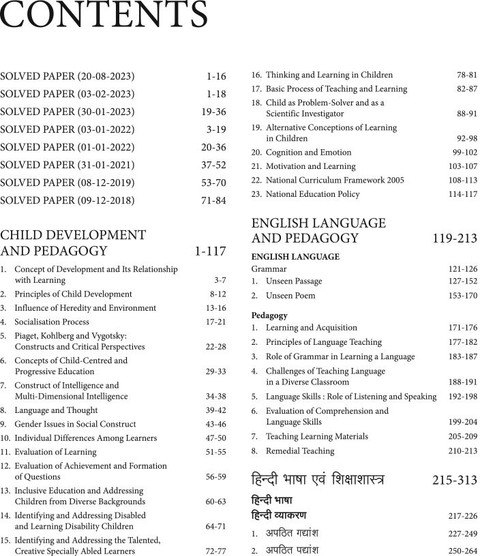 CONTENTS

SOLVED PAPER (20-08-2023) 1-16
SOLVED PAPER (03-02-2023) 1-18
SOLVED PAPER (30-01-2023) 19-36
SOLVED PAPER (03-01-2022) 3-19
SOLVED PAPER (01-01-2022) 20-36
SOLVED PAPER (31-01-2021) 37-52
SOLVED PAPER (08-12-2019) 53-70
SOLVED PAPER (09-12-2018) 71-84

CHILD DEVELOPMENT AND PEDAGOGY 1-117

1. Concept of Development and Its Relationship with Learning 3-7
2. Principles of Child Development 8-12
3. Influence of Heredity and Environment 13-16
4. Socialisation Process 17-21
5. Piaget, Kohlberg and Vygotsky: Constructs and Critical Perspectives 22-28
6. Concepts of Child-Centred and Progressive Education 29-33
7. Construct of Intelligence and Multi-Dimensional Intelligence 34-38
8. Language and Thought 39-42
9. Gender Issues in Social Construct 43-46
10. Individual Differences Among Learners 47-50
11. Evaluation of Learning 51-55
12. Evaluation of Achievement and Formation of Questions 56-59
13. Inclusive Education and Addressing Children from Diverse Backgrounds 60-63
14. Identifying and Addressing Disabled and Learning Disability Children 64-71
15. Identifying and Addressing the Talented, Creative Specially Abled Learners 72-77
16. Thinking and Learning in Children 78-81
17. Basic Process of Teaching and Learning 82-87
18. Child as Problem-Solver and as a Scientific Investigator 88-91
19. Alternative Conceptions of Learning in Children 92-98
20. Cognition and Emotion 99-102
21. Motivation and Learning 103-107
22. National Curriculum Framework 2005 108-113
23. National Education Policy 114-117

ENGLISH LANGUAGE AND PEDAGOGY 119-213

ENGLISH LANGUAGE
Grammar 121-126
1. Unseen Passage 127-152
2. Unseen Poem 153-170

Pedagogy
1. Learning and Acquisition 171-176
2. Principles of Language Teaching 177-182
3. Role of Grammar in Learning a Language 183-187
4. Challenges of Teaching Language in a Diverse Classroom 188-191
5. Language Skills : Role of Listening and Speaking 192-198
6. Evaluation of Comprehension and Language Skills 199-204
7. Teaching Learning Materials 205-209
8. Remedial Teaching 210-213

हिन्दी भाषा एवं शिक्षाशास्त्र 215-313

हिन्दी भाषा
हिन्दी व्याकरण 217-226
1. अपठित गद्यांश 227-249
2. अपठित पद्यांश 250-264